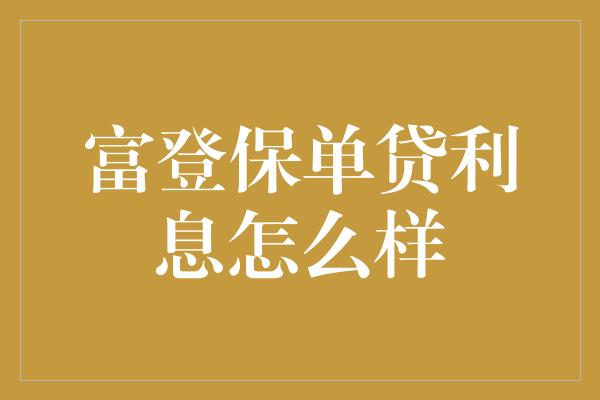 富登保单贷利息怎么样